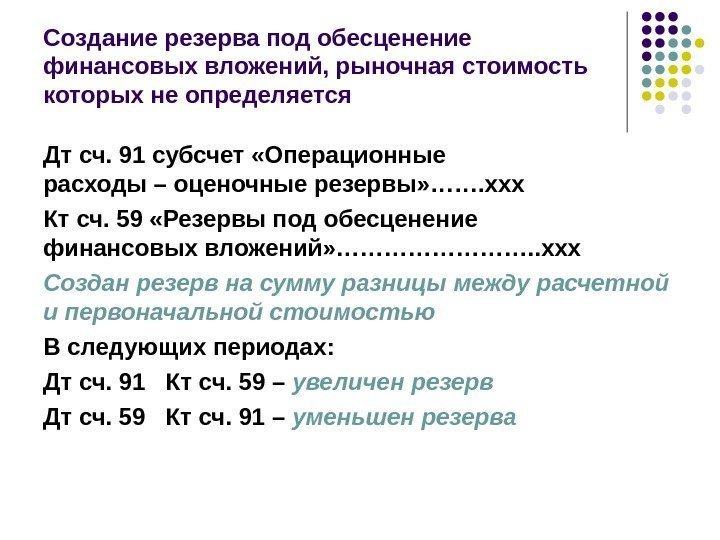 Создание резерва под обесценение финансовых вложений, рыночная стоимость которых не определяется

Дт сч. 91 субсчет «Операционные расходы – оценочные резервы»…….ххх

Кт сч. 59 «Резервы под обесценение финансовых вложений»……………………..ххх

Создан резерв на сумму разницы между расчетной и первоначальной стоимостью

В следующих периодах:

Дт сч. 91 Кт сч. 59 – увеличен резерв

Дт сч. 59 Кт сч. 91 – уменьшен резерва